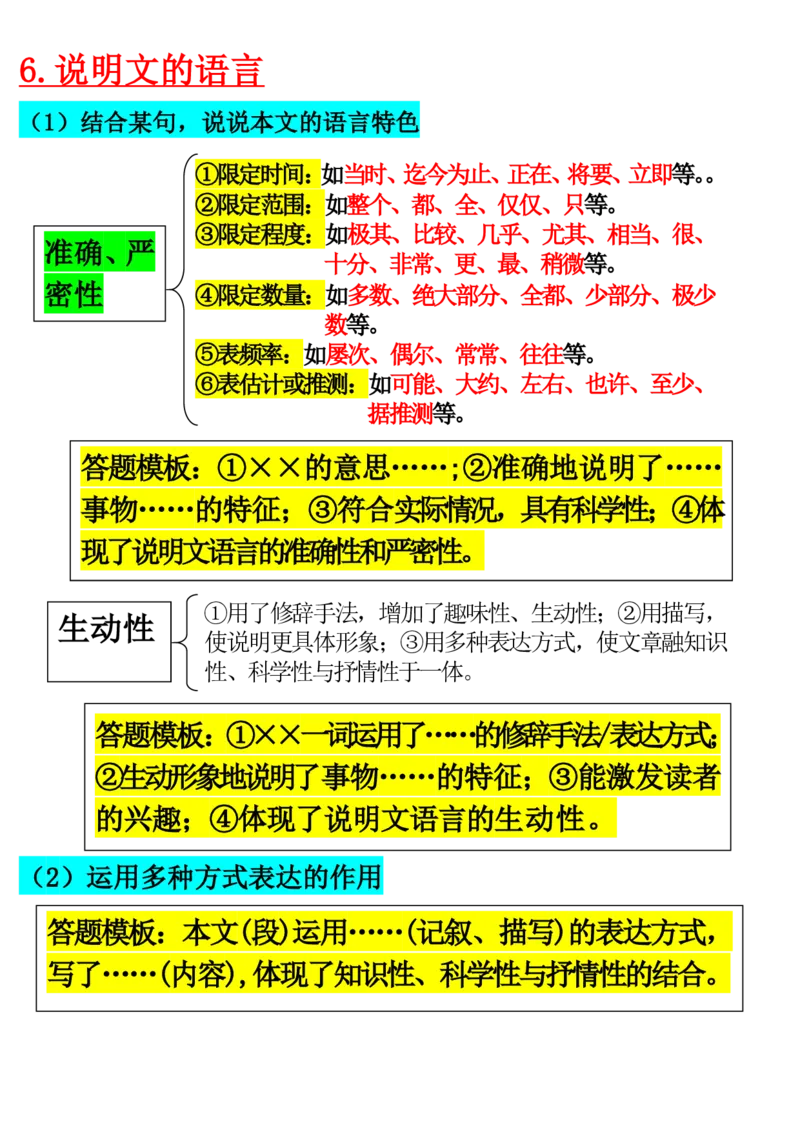 6. 说明文的语言

（1）结合某句，说说本文的语言特色

准确、严密性

①限定时间：如当时、迄今为止、正在、将要、立即等。。
②限定范围：如整个、都、全、仅仅、只等。
③限定程度：如极其、比较、几乎、尤其、相当、很、十分、非常、更、最、稍微等。
④限定数量：如多数、绝大部分、全都、少部分、极少数等。
⑤表频率：如屡次、偶尔、常常、往往等。
⑥表估计或推测：如可能、大约、左右、也许、至少、据推测等。

答题模板：①××的意思……;②准确地说明了……事物……的特征；③符合实际情况，具有科学性；④体现了说明文语言的准确性和严密性。

生动性

①用了修辞手法，增加了趣味性、生动性；②用描写，使说明更具体形象；③用多种表达方式，使文章融知识性、科学性与抒情性于一体。

答题模板：①××一词运用了……的修辞手法/表达方式；②生动形象地说明了事物……的特征；③能激发读者的兴趣；④体现了说明文语言的生动性。

（2）运用多种方式表达的作用

答题模板：本文(段)运用……(记叙、描写)的表达方式，写了……(内容)，体现了知识性、科学性与抒情性的结合。